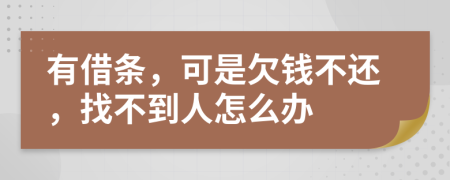 有借条，可是欠钱不还，找不到人怎么办